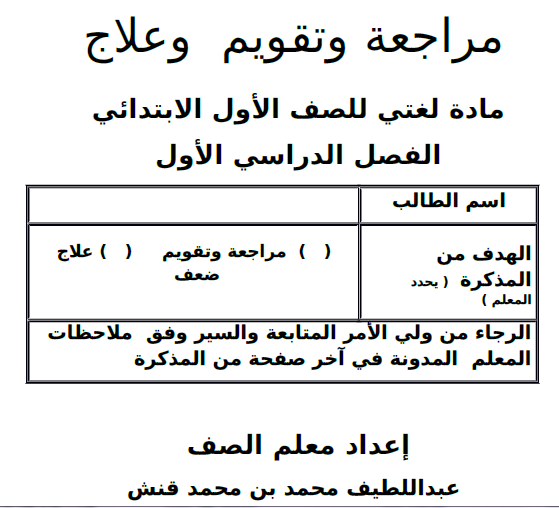 مراجعة وتقويم وعلاج

مادة لغتي للصف الأول الابتدائي
الفصل الدراسي الأول

| اسم الطالب | |
|---|---|
| الهدف من المذكرة ( يحدد المعلم ) | ( ) مراجعة وتقويم ( ) علاج ضعف |
| الرجاء من ولي الأمر المتابعة والسير وفق ملاحظات المعلم المدونة في آخر صفحة من المذكرة | |

إعداد معلم الصف

عبداللطيف محمد بن محمد قنش